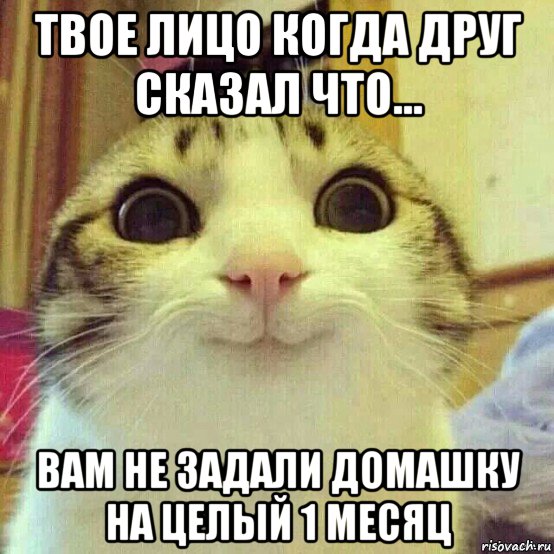 ТВОЕ ЛИЦО КОГДА ДРУГ СКАЗАЛ ЧТО...

ВАМ НЕ ЗАДАЛИ ДОМАШКУ НА ЦЕЛЫЙ 1 МЕСЯЦ

risovach.ru